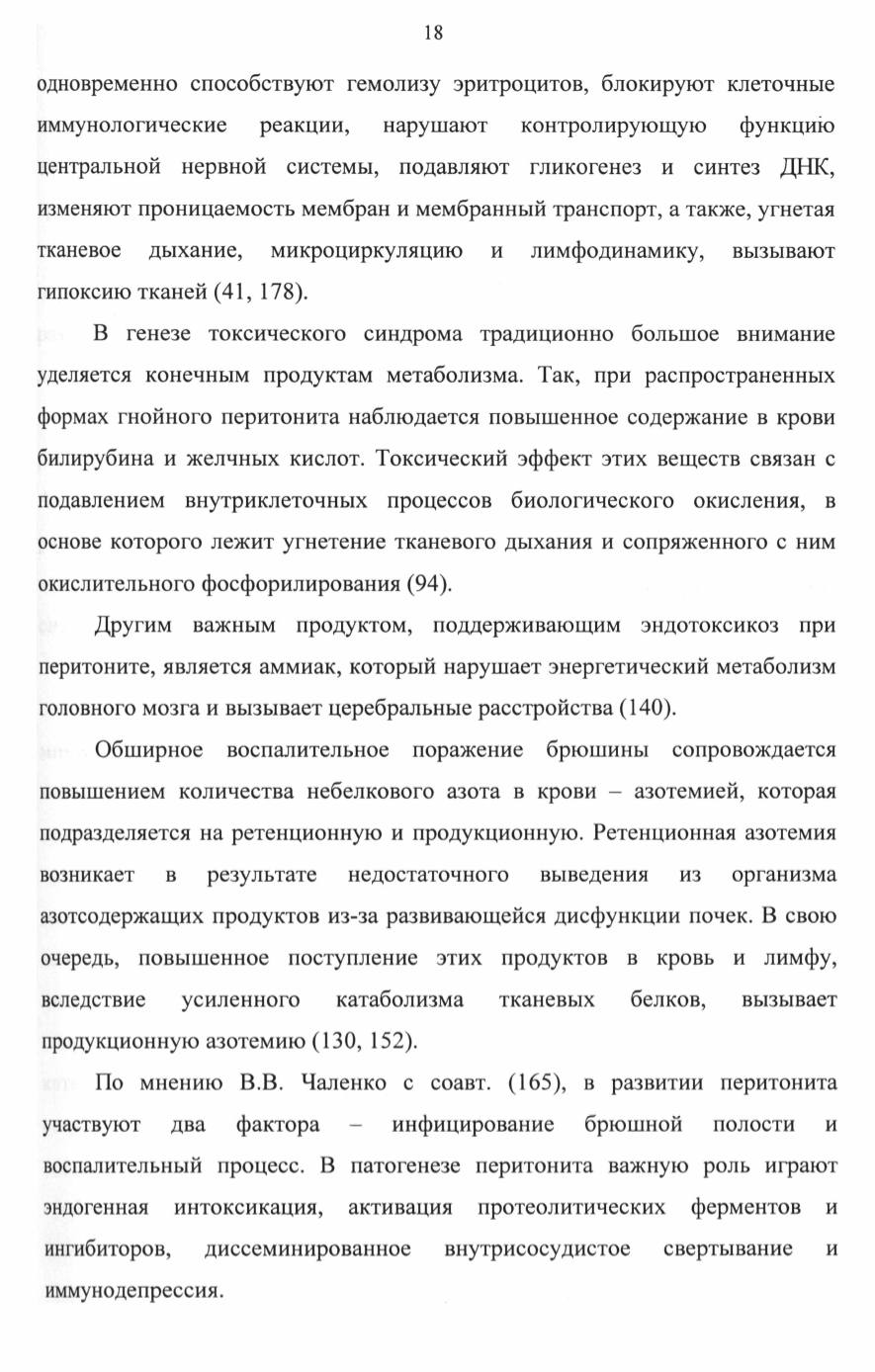 18

одновременно способствуют гемолизу эритроцитов, блокируют клеточные иммунологические реакции, нарушают контролирующую функцию центральной нервной системы, подавляют гликогенез и синтез ДНК, изменяют проницаемость мембран и мембранный транспорт, а также, угнетая тканевое дыхание, микроциркуляцию и лимфодинамику, вызывают гипоксию тканей (41, 178).

В генезе токсического синдрома традиционно большое внимание уделяется конечным продуктам метаболизма. Так, при распространенных формах гнойного перитонита наблюдается повышенное содержание в крови билирубина и желчных кислот. Токсический эффект этих веществ связан с подавлением внутриклеточных процессов биологического окисления, в основе которого лежит угнетение тканевого дыхания и сопряженного с ним окислительного фосфорилирования (94).

Другим важным продуктом, поддерживающим эндотоксикоз при перитоните, является аммиак, который нарушает энергетический метаболизм головного мозга и вызывает церебральные расстройства (140).

Обширное воспалительное поражение брюшины сопровождается повышением количества небелкового азота в крови – азотемией, которая подразделяется на ретенционную и продукционную. Ретенционная азотемия возникает в результате недостаточного выведения из организма азотсодержащих продуктов из-за развивающейся дисфункции почек. В свою очередь, повышенное поступление этих продуктов в кровь и лимфу, вследствие усиленного катаболизма тканевых белков, вызывает продукционную азотемию (130, 152).

По мнению В.В. Чаленко с соавт. (165), в развитии перитонита участвуют два фактора – инфицирование брюшной полости и воспалительный процесс. В патогенезе перитонита важную роль играют эндогенная интоксикация, активация протеолитических ферментов и ингибиторов, диссеминированное внутрисосудистое свертывание и иммунодепрессия.